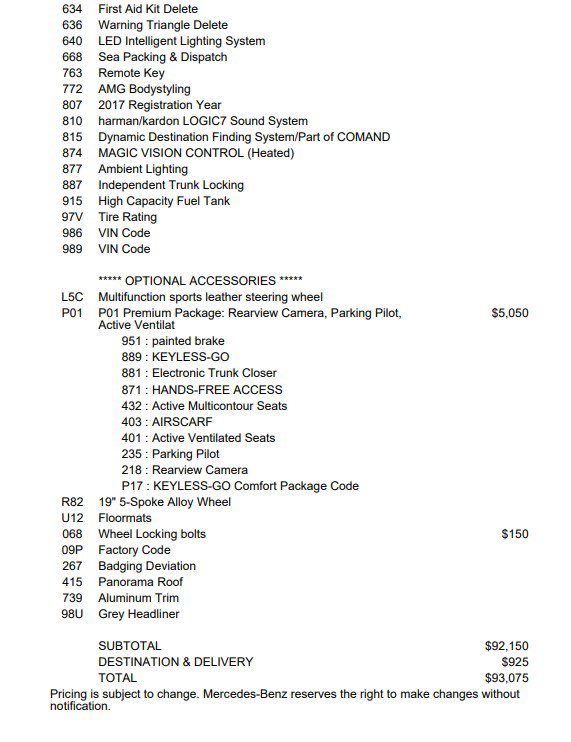 634 First Aid Kit Delete
636 Warning Triangle Delete
640 LED Intelligent Lighting System
668 Sea Packing & Dispatch
763 Remote Key
772 AMG Bodystyling
807 2017 Registration Year
810 harman/kardon LOGIC7 Sound System
815 Dynamic Destination Finding System/Part of COMAND
874 MAGIC VISION CONTROL (Heated)
877 Ambient Lighting
887 Independent Trunk Locking
915 High Capacity Fuel Tank
97V Tire Rating
986 VIN Code
989 VIN Code

***** OPTIONAL ACCESSORIES *****
L5C Multifunction sports leather steering wheel
P01 P01 Premium Package: Rearview Camera, Parking Pilot, Active Ventilat $5,050
951 : painted brake
889 : KEYLESS-GO
881 : Electronic Trunk Closer
871 : HANDS-FREE ACCESS
432 : Active Multicontour Seats
403 : AIRSCARF
401 : Active Ventilated Seats
235 : Parking Pilot
218 : Rearview Camera
P17 : KEYLESS-GO Comfort Package Code
R82 19" 5-Spoke Alloy Wheel
U12 Floormats
068 Wheel Locking bolts $150
09P Factory Code
267 Badging Deviation
415 Panorama Roof
739 Aluminum Trim
98U Grey Headliner

SUBTOTAL $92,150
DESTINATION & DELIVERY $925
TOTAL $93,075
Pricing is subject to change. Mercedes-Benz reserves the right to make changes without notification.